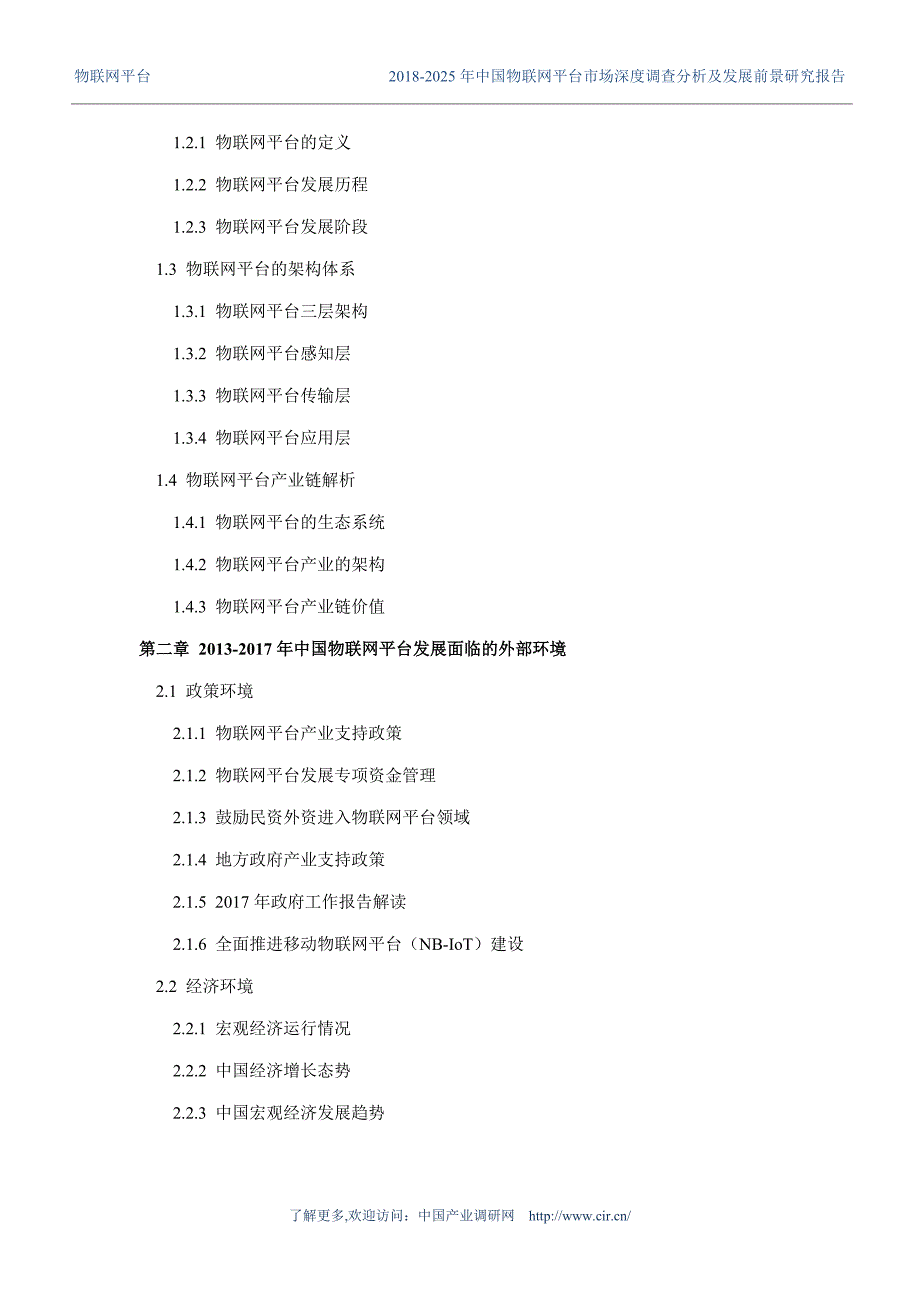 物联网平台 2018-2025 年中国物联网平台市场深度调查分析及发展前景研究报告

1.2.1 物联网平台的定义

1.2.2 物联网平台发展历程

1.2.3 物联网平台发展阶段

1.3 物联网平台的架构体系

1.3.1 物联网平台三层架构

1.3.2 物联网平台感知层

1.3.3 物联网平台传输层

1.3.4 物联网平台应用层

1.4 物联网平台产业链解析

1.4.1 物联网平台的生态系统

1.4.2 物联网平台产业的架构

1.4.3 物联网平台产业链价值

第二章 2013-2017 年中国物联网平台发展面临的外部环境

2.1 政策环境

2.1.1 物联网平台产业支持政策

2.1.2 物联网平台发展专项资金管理

2.1.3 鼓励民资外资进入物联网平台领域

2.1.4 地方政府产业支持政策

2.1.5 2017 年政府工作报告解读

2.1.6 全面推进移动物联网平台（NB-IoT）建设

2.2 经济环境

2.2.1 宏观经济运行情况

2.2.2 中国经济增长态势

2.2.3 中国宏观经济发展趋势

了解更多,欢迎访问：中国产业调研网 http://www.cir.cn/